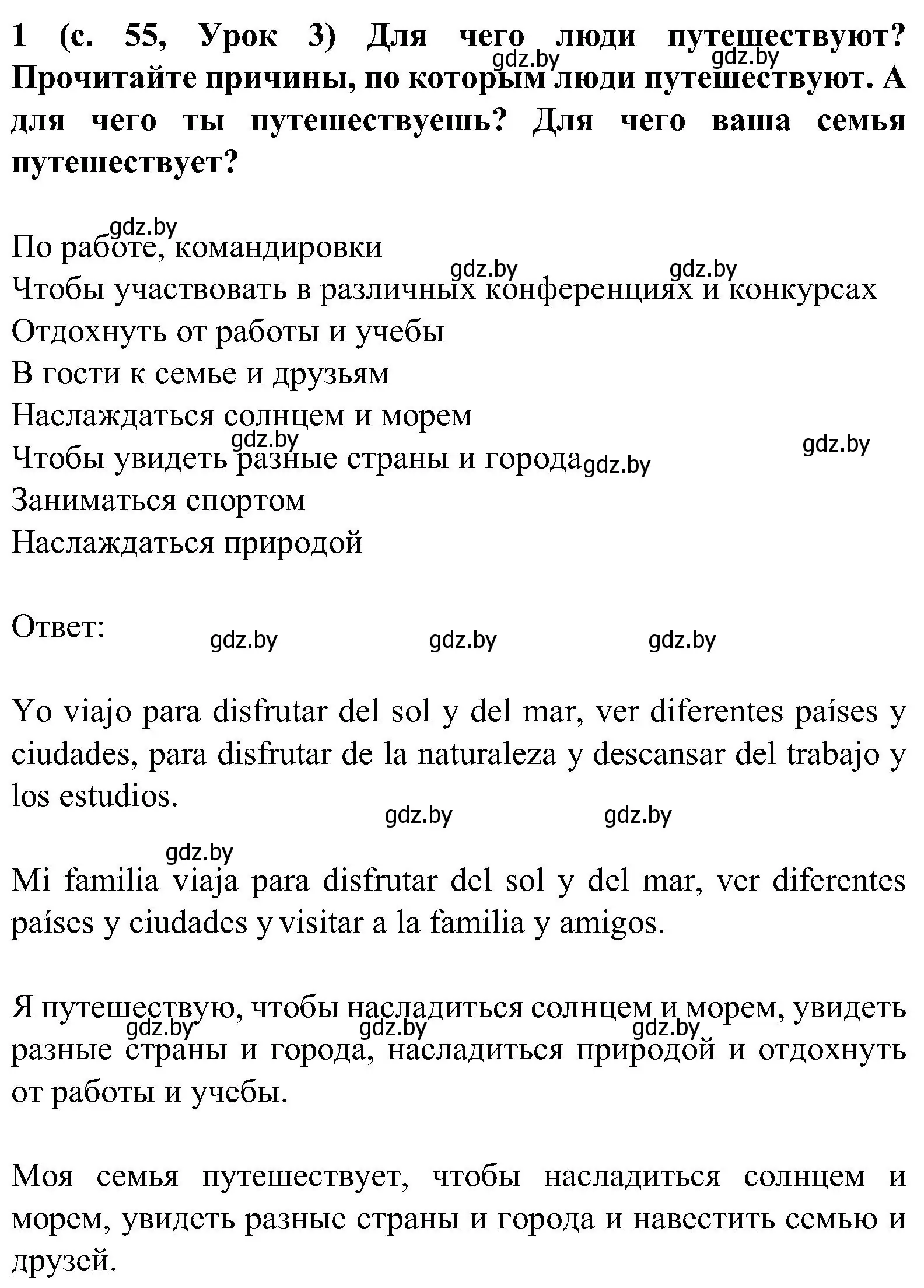 1 (с. 55, Урок 3) Для чего люди путешествуют? Прочитайте причины, по которым люди путешествуют. А для чего ты путешествуешь? Для чего ваша семья путешествует?

gdz.by gdz.by

gdz.by
По работе, командировки
gdz.by gdz.by
Чтобы участвовать в различных конференциях и конкурсах
Отдохнуть от работы и учебы
В гости к семье и друзьям
Наслаждаться солнцем и морем
gdz.by gdz.by
Чтобы увидеть разные страны и города gdz.by
Заниматься спортом
Наслаждаться природой

Ответ:

gdz.by gdz.by gdz.by

Yo viajo para disfrutar del sol y del mar, ver diferentes países y ciudades, para disfrutar de la naturaleza y descansar del trabajo y los estudios.

gdz.by gdz.by

gdz.by
Mi familia viaja para disfrutar del sol y del mar, ver diferentes países y ciudades y visitar a la familia y amigos.

Я путешествую, чтобы насладиться солнцем и морем, увидеть разные страны и города, насладиться природой и отдохнуть от работы и учебы.

gdz.by gdz.by gdz.by

Моя семья путешествует, чтобы насладиться солнцем и морем, увидеть разные страны и города и навестить семью и друзей.